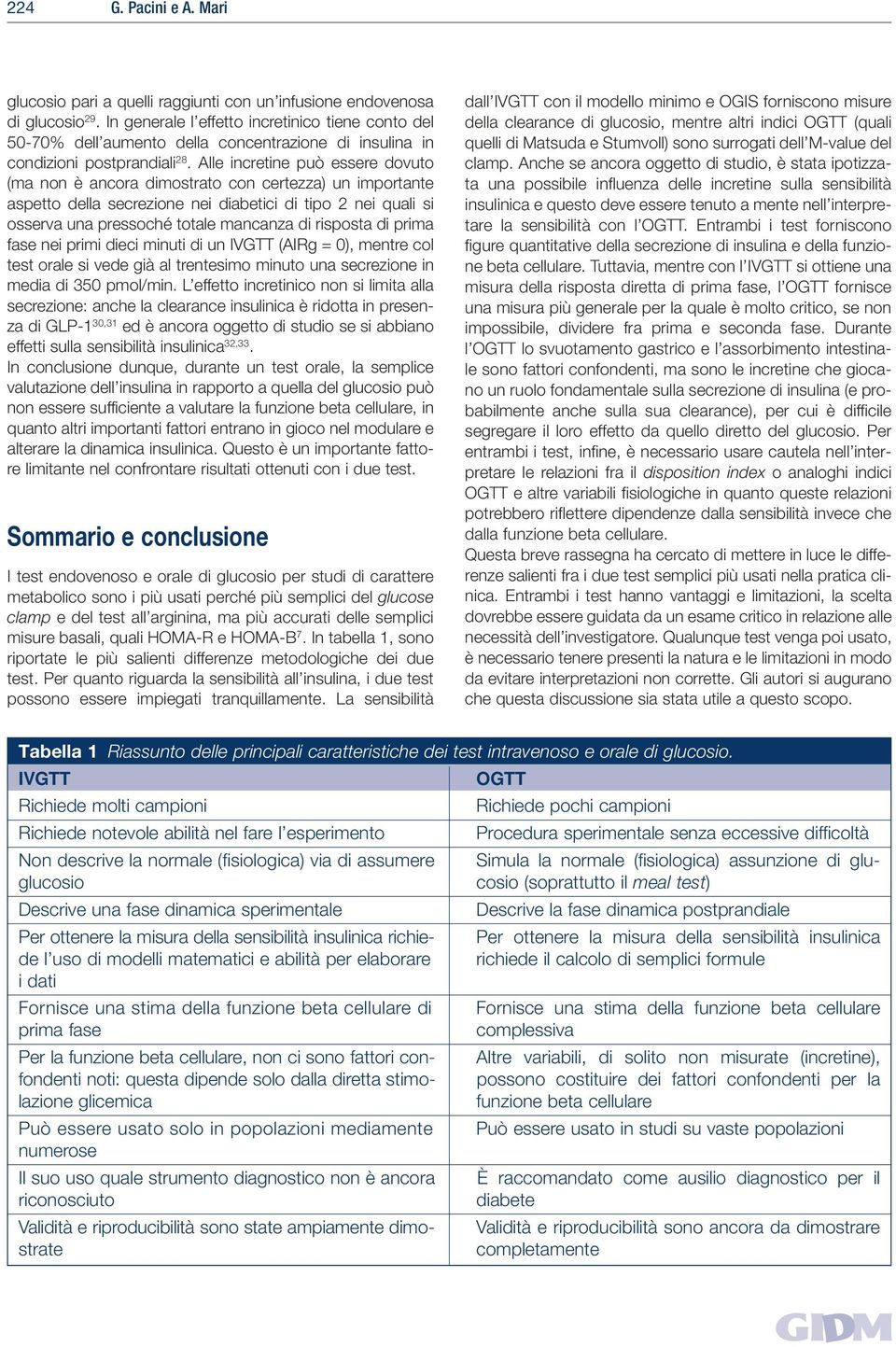 224 G. Pacini e A. Mari

glucosio pari a quelli raggiunti con un'infusione endovenosa di glucosio$^{29}$. In generale l'effetto incretinico tiene conto del 50-70% dell'aumento della concentrazione di insulina in condizioni postprandiali$^{28}$. Alle incretine può essere dovuto (ma non è ancora dimostrato con certezza) un importante aspetto della secrezione nei diabetici di tipo 2 nei quali si osserva una pressoché totale mancanza di risposta di prima fase nei primi dieci minuti di un IVGTT (AIRg = 0), mentre col test orale si vede già al trentesimo minuto una secrezione in media di 350 pmol/min. L'effetto incretinico non si limita alla secrezione: anche la clearance insulinica è ridotta in presenza di GLP-1$^{30,31}$ ed è ancora oggetto di studio se si abbiano effetti sulla sensibilità insulinica$^{32,33}$.
In conclusione dunque, durante un test orale, la semplice valutazione dell'insulina in rapporto a quella del glucosio può non essere sufficiente a valutare la funzione beta cellulare, in quanto altri importanti fattori entrano in gioco nel modulare e alterare la dinamica insulinica. Questo è un importante fattore limitante nel confrontare risultati ottenuti con i due test.

Sommario e conclusione

I test endovenoso e orale di glucosio per studi di carattere metabolico sono i più usati perché più semplici del glucose clamp e del test all'arginina, ma più accurati delle semplici misure basali, quali HOMA-R e HOMA-B$^{7}$. In tabella 1, sono riportate le più salienti differenze metodologiche dei due test. Per quanto riguarda la sensibilità all'insulina, i due test possono essere impiegati tranquillamente. La sensibilità dall'IVGTT con il modello minimo e OGIS forniscono misure della clearance di glucosio, mentre altri indici OGTT (quali quelli di Matsuda e Stumvoll) sono surrogati dell'M-value del clamp. Anche se ancora oggetto di studio, è stata ipotizzata una possibile influenza delle incretine sulla sensibilità insulinica e questo deve essere tenuto a mente nell'interpretare la sensibilità con l'OGTT. Entrambi i test forniscono figure quantitative della secrezione di insulina e della funzione beta cellulare. Tuttavia, mentre con l'IVGTT si ottiene una misura della risposta diretta di prima fase, l'OGTT fornisce una misura più generale per la quale è molto critico, se non impossibile, dividere fra prima e seconda fase. Durante l'OGTT lo svuotamento gastrico e l'assorbimento intestinale sono fattori confondenti, ma sono le incretine che giocano un ruolo fondamentale sulla secrezione di insulina (e probabilmente anche sulla sua clearance), per cui è difficile segregare il loro effetto da quello diretto del glucosio. Per entrambi i test, infine, è necessario usare cautela nell'interpretare le relazioni fra il disposition index o analoghi indici OGTT e altre variabili fisiologiche in quanto queste relazioni potrebbero riflettere dipendenze dalla sensibilità invece che dalla funzione beta cellulare.
Questa breve rassegna ha cercato di mettere in luce le differenze salienti fra i due test semplici più usati nella pratica clinica. Entrambi i test hanno vantaggi e limitazioni, la scelta dovrebbe essere guidata da un esame critico in relazione alle necessità dell'investigatore. Qualunque test venga poi usato, è necessario tenere presenti la natura e le limitazioni in modo da evitare interpretazioni non corrette. Gli autori si augurano che questa discussione sia stata utile a questo scopo.

Tabella 1 Riassunto delle principali caratteristiche dei test intravenoso e orale di glucosio.

| IVGTT | OGTT |
|---|---|
| Richiede molti campioni | Richiede pochi campioni |
| Richiede notevole abilità nel fare l'esperimento | Procedura sperimentale senza eccessive difficoltà |
| Non descrive la normale (fisiologica) via di assumere glucosio | Simula la normale (fisiologica) assunzione di glucosio (soprattutto il meal test) |
| Descrive una fase dinamica sperimentale | Descrive la fase dinamica postprandiale |
| Per ottenere la misura della sensibilità insulinica richiede l'uso di modelli matematici e abilità per elaborare i dati | Per ottenere la misura della sensibilità insulinica richiede il calcolo di semplici formule |
| Fornisce una stima della funzione beta cellulare di prima fase | Fornisce una stima della funzione beta cellulare complessiva |
| Per la funzione beta cellulare, non ci sono fattori confondenti noti: questa dipende solo dalla diretta stimolazione glicemica | Altre variabili, di solito non misurate (incretine), possono costituire dei fattori confondenti per la funzione beta cellulare |
| Può essere usato solo in popolazioni mediamente numerose | Può essere usato in studi su vaste popolazioni |
| Il suo uso quale strumento diagnostico non è ancora riconosciuto | È raccomandato come ausilio diagnostico per il diabete |
| Validità e riproducibilità sono state ampiamente dimostrate | Validità e riproducibilità sono ancora da dimostrare completamente |

GIDM